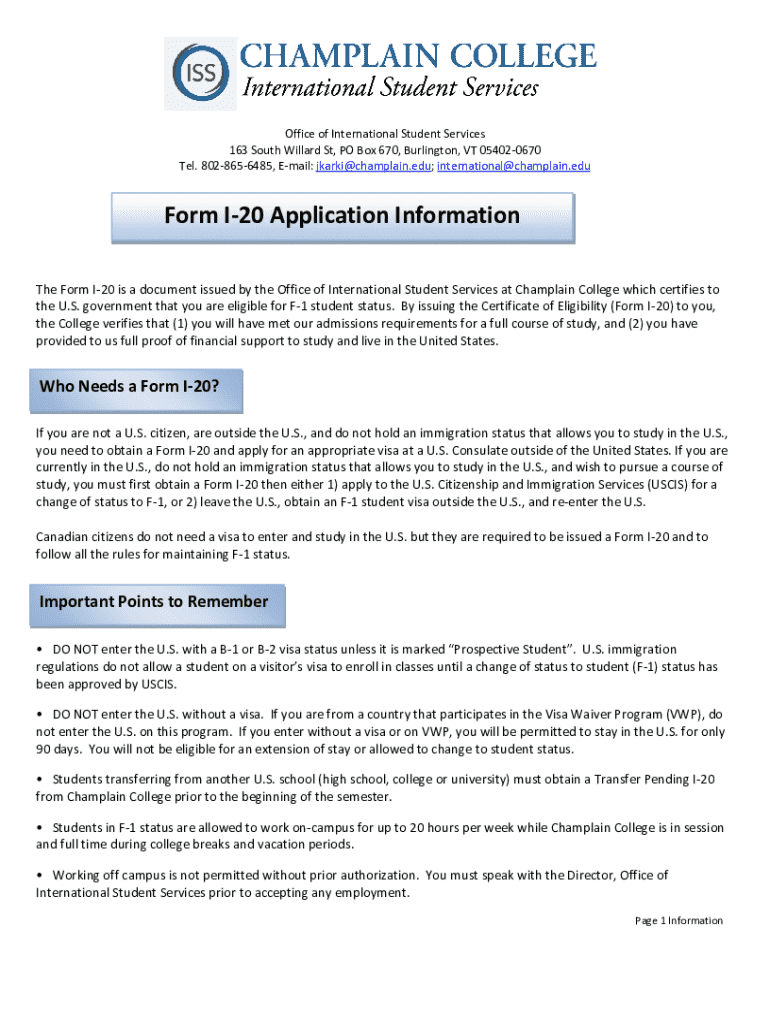 ISS CHAMPLAIN COLLEGE
International Student Services

Office of International Student Services
163 South Willard St, PO Box 670, Burlington, VT 05402-0670
Tel. 802-865-6485, E-mail: jkarki@champlain.edu; international@champlain.edu

Form I-20 Application Information

The Form I-20 is a document issued by the Office of International Student Services at Champlain College which certifies to the U.S. government that you are eligible for F-1 student status. By issuing the Certificate of Eligibility (Form I-20) to you, the College verifies that (1) you will have met our admissions requirements for a full course of study, and (2) you have provided to us full proof of financial support to study and live in the United States.

Who Needs a Form I-20?

If you are not a U.S. citizen, are outside the U.S., and do not hold an immigration status that allows you to study in the U.S., you need to obtain a Form I-20 and apply for an appropriate visa at a U.S. Consulate outside of the United States. If you are currently in the U.S., do not hold an immigration status that allows you to study in the U.S., and wish to pursue a course of study, you must first obtain a Form I-20 then either 1) apply to the U.S. Citizenship and Immigration Services (USCIS) for a change of status to F-1, or 2) leave the U.S., obtain an F-1 student visa outside the U.S., and re-enter the U.S.

Canadian citizens do not need a visa to enter and study in the U.S. but they are required to be issued a Form I-20 and to follow all the rules for maintaining F-1 status.

Important Points to Remember

• DO NOT enter the U.S. with a B-1 or B-2 visa status unless it is marked “Prospective Student”. U.S. immigration regulations do not allow a student on a visitor’s visa to enroll in classes until a change of status to student (F-1) status has been approved by USCIS.

• DO NOT enter the U.S. without a visa. If you are from a country that participates in the Visa Waiver Program (VWP), do not enter the U.S. on this program. If you enter without a visa or on VWP, you will be permitted to stay in the U.S. for only 90 days. You will not be eligible for an extension of stay or allowed to change to student status.

• Students transferring from another U.S. school (high school, college or university) must obtain a Transfer Pending I-20 from Champlain College prior to the beginning of the semester.

• Students in F-1 status are allowed to work on-campus for up to 20 hours per week while Champlain College is in session and full time during college breaks and vacation periods.

• Working off campus is not permitted without prior authorization. You must speak with the Director, Office of International Student Services prior to accepting any employment.

Page 1 Information